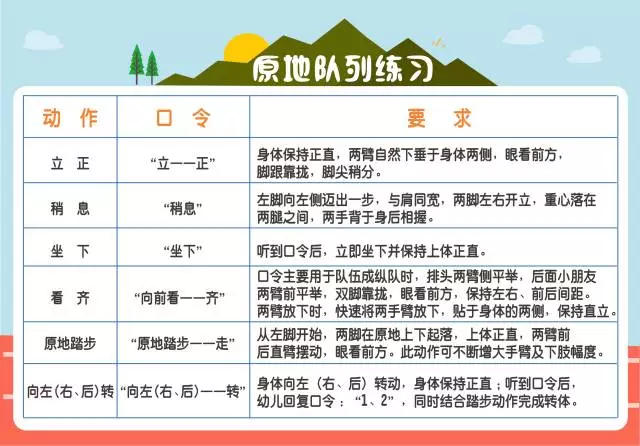 原地队列练习

| 动 作 | 口 令 | 要 求 |
|---|---|---|
| 立 正 | “立——正” | 身体保持正直，两臂自然下垂于身体两侧，眼看前方，脚跟靠拢，脚尖稍分。 |
| 稍 息 | “稍息” | 左脚向左侧迈出一步，与肩同宽，两脚左右开立，重心落在两腿之间，两手背于身后相握。 |
| 坐 下 | “坐下” | 听到口令后，立即坐下并保持上体正直。 |
| 看 齐 | “向前看——齐” | 口令主要用于队伍成纵队时，排头两臂侧平举，后面小朋友两臂前平举，双脚靠拢，眼看前方，保持左右、前后间距。两臂放下时，快速将两手臂放下，贴于身体的两侧，保持直立。 |
| 原地踏步 | “原地踏步——走” | 从左脚开始，两脚在原地上下起落，上体正直，两臂前后直臂摆动，眼看前方。此动作可不断增大手臂及下肢幅度。 |
| 向左(右、后)转 | “向左(右、后)——转” | 身体向左（右、后）转动，身体保持正直；听到口令后，幼儿回复口令：“1、2”，同时结合踏步动作完成转体。 |